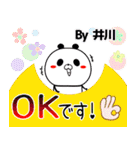 By 井川

OKです!